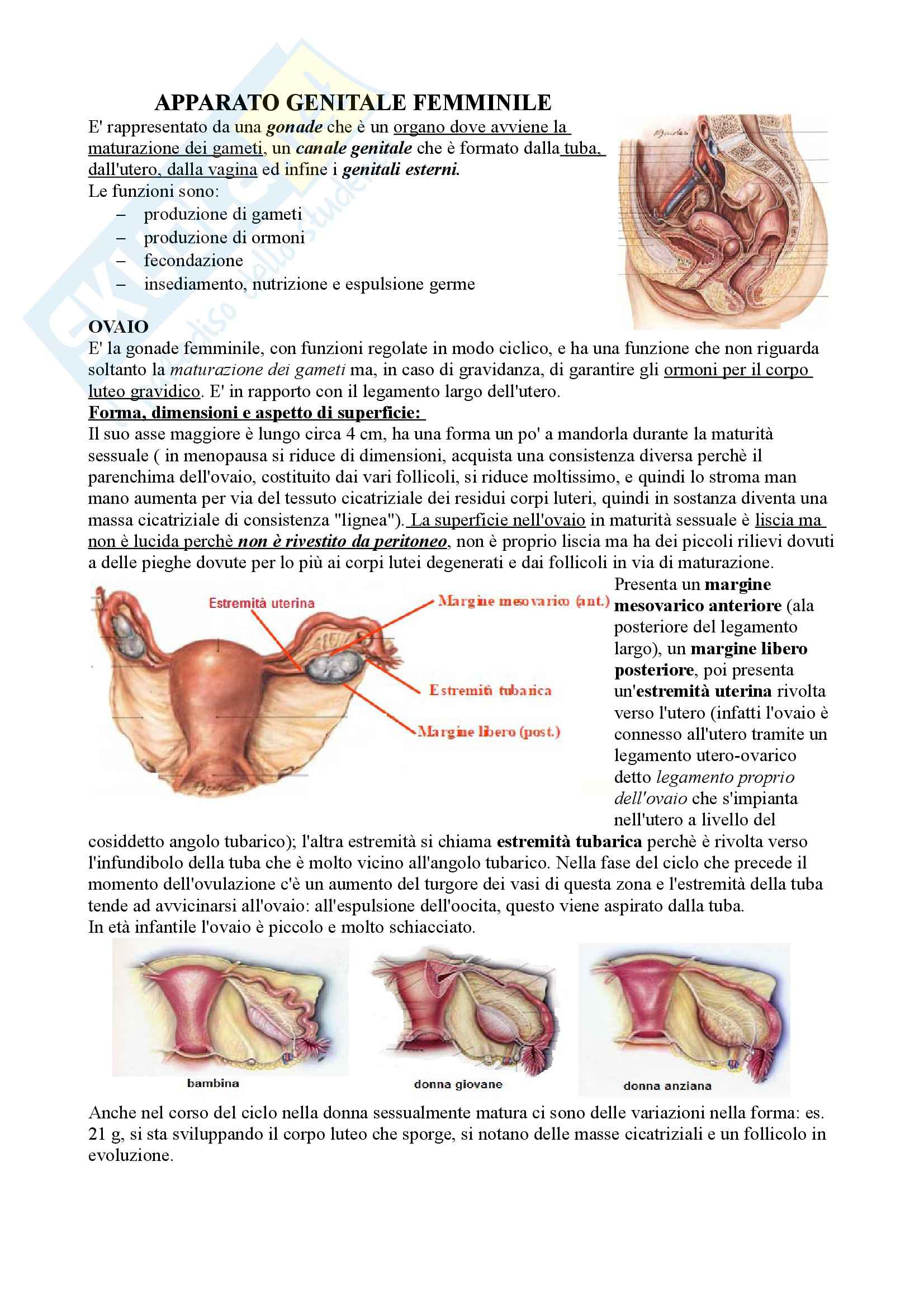 APPARATO GENITALE FEMMINILE

E' rappresentato da una gonade che è un organo dove avviene la maturazione dei gameti, un canale genitale che è formato dalla tuba, dall'utero, dalla vagina ed infine i genitali esterni.
Le funzioni sono:
– produzione di gameti
– produzione di ormoni
– fecondazione
– insediamento, nutrizione e espulsione germe

OVAIO
E' la gonade femminile, con funzioni regolate in modo ciclico, e ha una funzione che non riguarda soltanto la maturazione dei gameti ma, in caso di gravidanza, di garantire gli ormoni per il corpo luteo gravidico. E' in rapporto con il legamento largo dell'utero.
Forma, dimensioni e aspetto di superficie:
Il suo asse maggiore è lungo circa 4 cm, ha una forma un po' a mandorla durante la maturità sessuale ( in menopausa si riduce di dimensioni, acquista una consistenza diversa perchè il parenchima dell'ovaio, costituito dai vari follicoli, si riduce moltissimo, e quindi lo stroma man mano aumenta per via del tessuto cicatriziale dei residui corpi luteri, quindi in sostanza diventa una massa cicatriziale di consistenza "lignea"). La superficie nell'ovaio in maturità sessuale è liscia ma non è lucida perchè non è rivestito da peritoneo, non è proprio liscia ma ha dei piccoli rilievi dovuti a delle pieghe dovute per lo più ai corpi lutei degenerati e dai follicoli in via di maturazione.

Estremità uterina
Margine mesovarico (ant.)
Estremità tubarica
Margine libero (post.)

Presenta un margine mesovarico anteriore (ala posteriore del legamento largo), un margine libero posteriore, poi presenta un'estremità uterina rivolta verso l'utero (infatti l'ovaio è connesso all'utero tramite un legamento utero-ovarico detto legamento proprio dell'ovaio che s'impianta nell'utero a livello del cosiddetto angolo tubarico); l'altra estremità si chiama estremità tubarica perchè è rivolta verso l'infundibolo della tuba che è molto vicino all'angolo tubarico. Nella fase del ciclo che precede il momento dell'ovulazione c'è un aumento del turgore dei vasi di questa zona e l'estremità della tuba tende ad avvicinarsi all'ovaio: all'espulsione dell'oocita, questo viene aspirato dalla tuba.
In età infantile l'ovaio è piccolo e molto schiacciato.

bambina
donna giovane
donna anziana

Anche nel corso del ciclo nella donna sessualmente matura ci sono delle variazioni nella forma: es. 21 g, si sta sviluppando il corpo luteo che sporge, si notano delle masse cicatriziali e un follicolo in evoluzione.